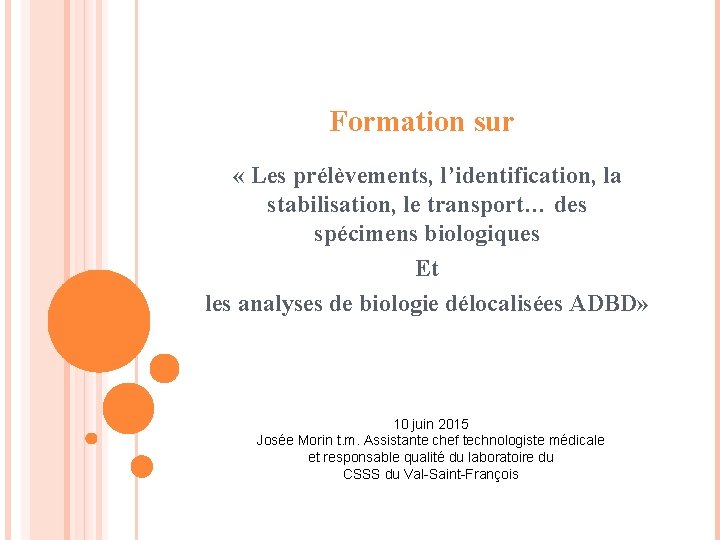 Formation sur

« Les prélèvements, l'identification, la stabilisation, le transport… des spécimens biologiques

Et

les analyses de biologie délocalisées ADBD»

10 juin 2015
Josée Morin t.m. Assistante chef technologiste médicale
et responsable qualité du laboratoire du
CSSS du Val-Saint-François